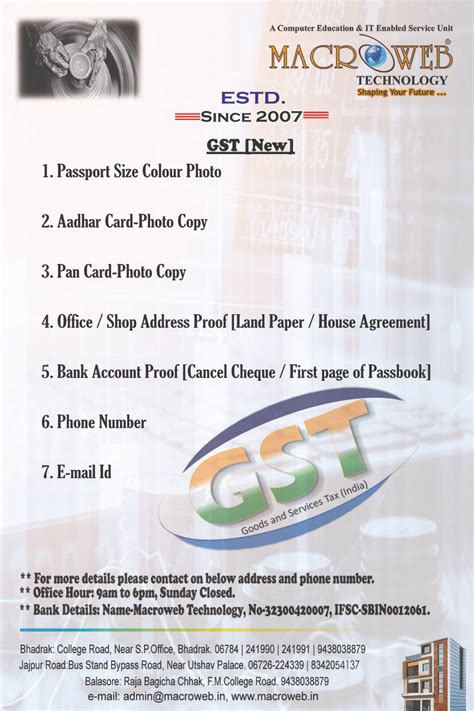 A Computer Education & IT Enabled Service Unit
MACROWEB®
TECHNOLOGY
Shaping Your Future ...

ESTD.
SINCE 2007

GST [New]

1. Passport Size Colour Photo

2. Aadhar Card-Photo Copy

3. Pan Card-Photo Copy

4. Office / Shop Address Proof [Land Paper / House Agreement]

5. Bank Account Proof [Cancel Cheque / First page of Passbook]

6. Phone Number

7. E-mail Id

GST
Goods and Services Tax (India)

** For more details please contact on below address and phone number.
** Office Hour: 9am to 6pm, Sunday Closed.
** Bank Details: Name-Macroweb Technology, No-32300420007, IFSC-SBIN0012061.

Bhadrak: College Road, Near S.P.Office, Bhadrak. 06784 | 241990 | 241991 | 9438038879
Jajpur Road:Bus Stand Bypass Road, Near Utshav Palace. 06726-224339 | 8342054137
Balasore: Raja Bagicha Chhak, F.M.College Road. 9438038879
e-mail: admin@macroweb.in, www.macroweb.in